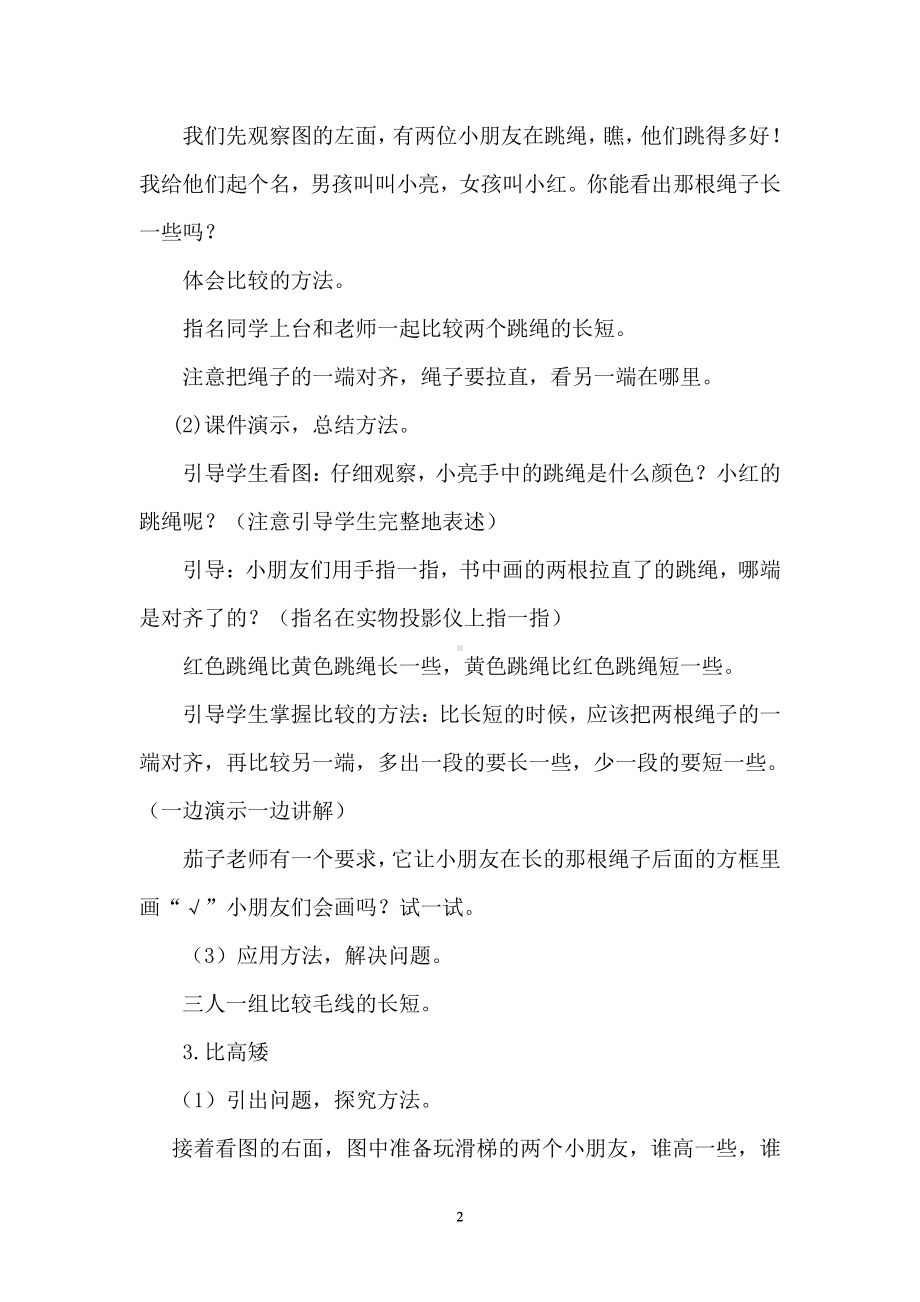 我们先观察图的左面，有两位小朋友在跳绳，瞧，他们跳得多好！我给他们起个名，男孩叫叫小亮，女孩叫小红。你能看出那根绳子长一些吗？

体会比较的方法。

指名同学上台和老师一起比较两个跳绳的长短。

注意把绳子的一端对齐，绳子要拉直，看另一端在哪里。

⑵课件演示，总结方法。

引导学生看图：仔细观察，小亮手中的跳绳是什么颜色？小红的跳绳呢？（注意引导学生完整地表述）

引导：小朋友们用手指一指，书中画的两根拉直了的跳绳，哪端是对齐了的？（指名在实物投影仪上指一指）

红色跳绳比黄色跳绳长一些，黄色跳绳比红色跳绳短一些。

引导学生掌握比较的方法：比长短的时候，应该把两根绳子的一端对齐，再比较另一端，多出一段的要长一些，少一段的要短一些。（一边演示一边讲解）

茄子老师有一个要求，它让小朋友在长的那根绳子后面的方框里画“√”小朋友们会画吗？试一试。

（3）应用方法，解决问题。

三人一组比较毛线的长短。

3.比高矮

（1）引出问题，探究方法。

接着看图的右面，图中准备玩滑梯的两个小朋友，谁高一些，谁

2